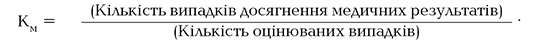 $К_м = \frac{\text{(Кількість випадків досягнення медичних результатів)}}{\text{(Кількість оцінюваних випадків)}}$.